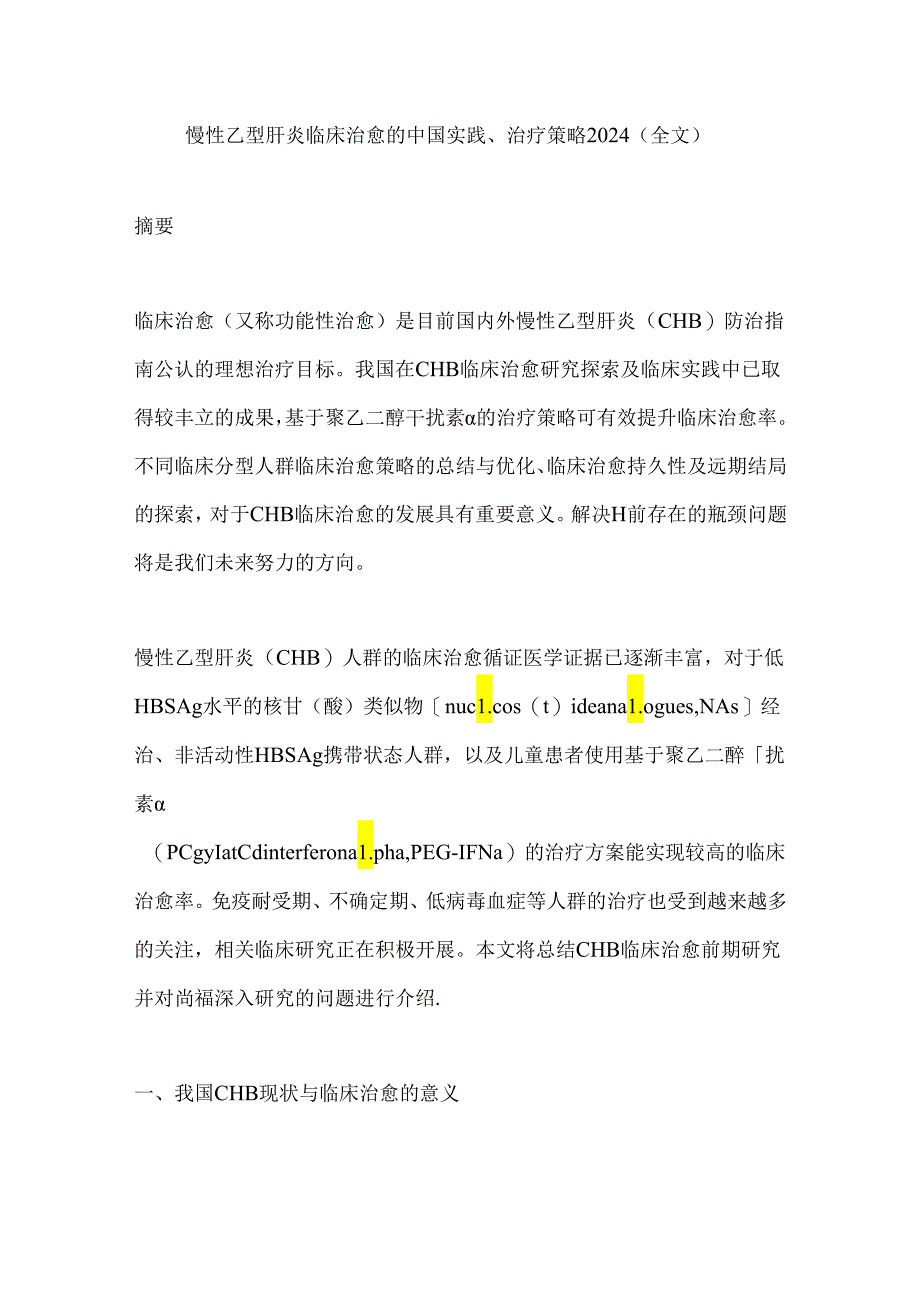 慢性乙型肝炎临床治愈的中国实践、治疗策略2024（全文）

摘要

临床治愈（又称功能性治愈）是目前国内外慢性乙型肝炎（CHB）防治指南公认的理想治疗目标。我国在CHB临床治愈研究探索及临床实践中已取得较丰立的成果，基于聚乙二醇干扰素α的治疗策略可有效提升临床治愈率。不同临床分型人群临床治愈策略的总结与优化、临床治愈持久性及远期结局的探索，对于CHB临床治愈的发展具有重要意义。解决H前存在的瓶颈问题将是我们未来努力的方向。

慢性乙型肝炎（CHB）人群的临床治愈循证医学证据已逐渐丰富，对于低HBSAg水平的核甘（酸）类似物〔nuc1.cos（t）ideana1.ogues,NAs〕经治、非活动性HBSAg携带状态人群，以及儿童患者使用基于聚乙二醉「扰素α

（PCgyIatCdinterferona1.pha,PEG-IFNa）的治疗方案能实现较高的临床治愈率。免疫耐受期、不确定期、低病毒血症等人群的治疗也受到越来越多的关注，相关临床研究正在积极开展。本文将总结CHB临床治愈前期研究并对尚福深入研究的问题进行介绍.

一、我国CHB现状与临床治愈的意义